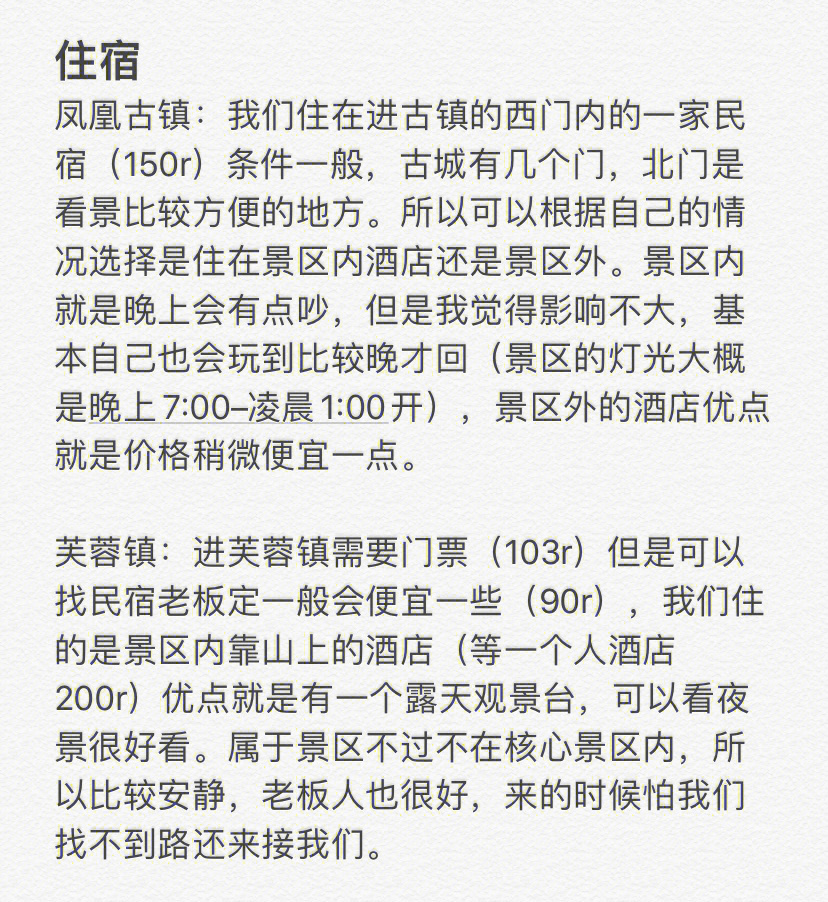 住宿
凤凰古镇：我们住在进古镇的西门内的一家民宿（150r）条件一般，古城有几个门，北门是看景比较方便的地方。所以可以根据自己的情况选择是住在景区内酒店还是景区外。景区内就是晚上会有点吵，但是我觉得影响不大，基本自己也会玩到比较晚才回（景区的灯光大概是晚上7:00–凌晨1:00开），景区外的酒店优点就是价格稍微便宜一点。

芙蓉镇：进芙蓉镇需要门票（103r）但是可以找民宿老板定一般会便宜一些（90r），我们住的是景区内靠山上的酒店（等一个人酒店200r）优点就是有一个露天观景台，可以看夜景很好看。属于景区不过不在核心景区内，所以比较安静，老板人也很好，来的时候怕我们找不到路还来接我们。